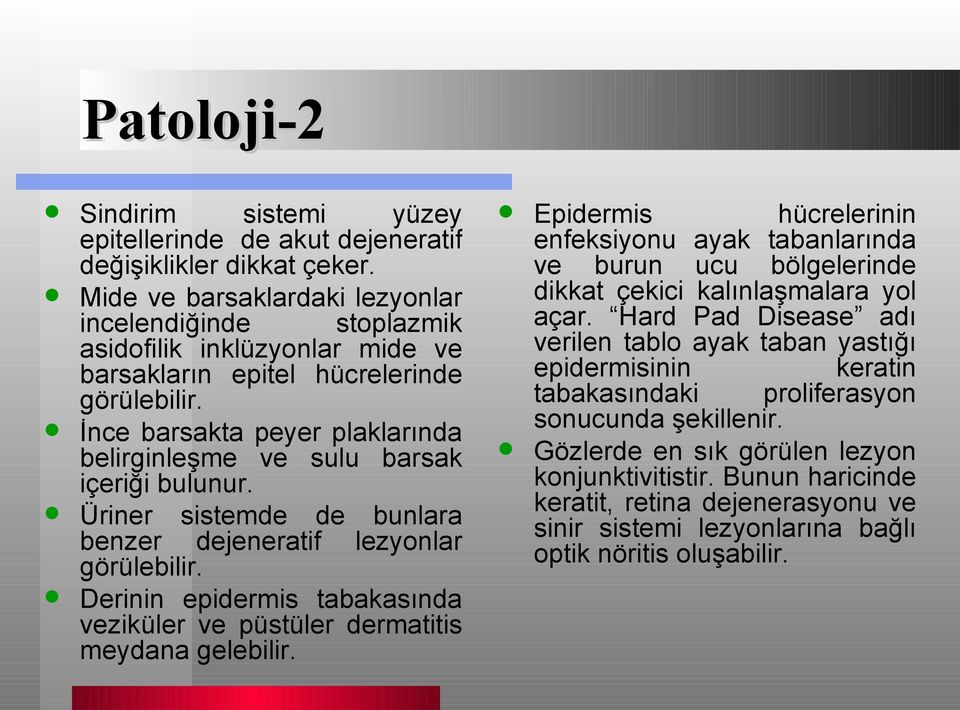 Patoloji-2

- Sindirim sistemi yüzey epitellerinde de akut dejeneratif değişiklikler dikkat çeker.
- Mide ve barsaklardaki lezyonlar incelendiğinde stoplazmik asidofilik inklüzyonlar mide ve barsakların epitel hücrelerinde görülebilir.
- İnce barsakta peyer plaklarında belirginleşme ve sulu barsak içeriği bulunur.
- Üriner sistemde de bunlara benzer dejeneratif lezyonlar görülebilir.
- Derinin epidermis tabakasında veziküler ve püstüler dermatitis meydana gelebilir.

- Epidermis hücrelerinin enfeksiyonu ayak tabanlarında ve burun ucu bölgelerinde dikkat çekici kalınlaşmalara yol açar. “Hard Pad Disease” adı verilen tablo ayak taban yastığı epidermisinin keratin tabakasındaki proliferasyon sonucunda şekillenir.
- Gözlerde en sık görülen lezyon konjunktivitistir. Bunun haricinde keratit, retina dejenerasyonu ve sinir sistemi lezyonlarına bağlı optik nöritis oluşabilir.